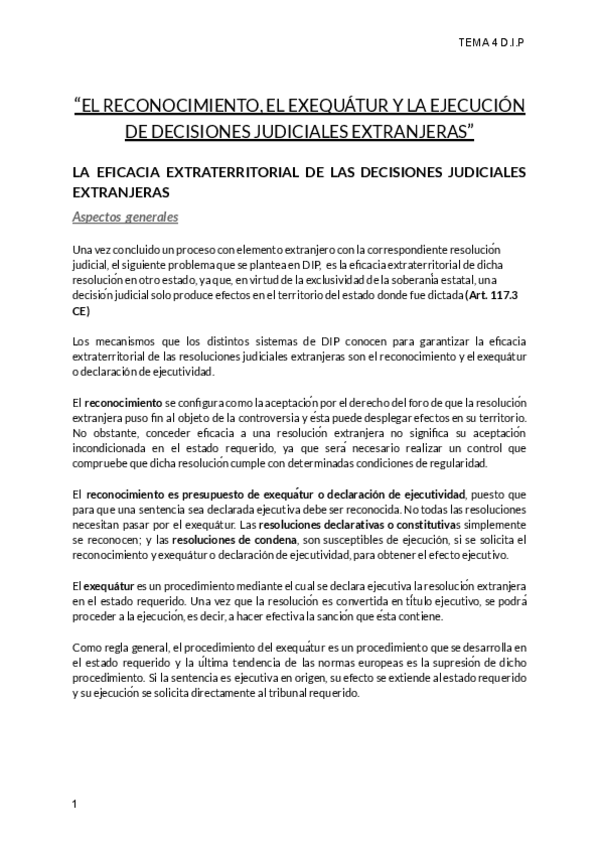 TEMA 4 D.I.P

“EL RECONOCIMIENTO, EL EXEQUÁTUR Y LA EJECUCIÓN DE DECISIONES JUDICIALES EXTRANJERAS”

LA EFICACIA EXTRATERRITORIAL DE LAS DECISIONES JUDICIALES EXTRANJERAS

Aspectos generales

Una vez concluido un proceso con elemento extranjero con la correspondiente resolución judicial, el siguiente problema que se plantea en DIP, es la eficacia extraterritorial de dicha resolución en otro estado, ya que, en virtud de la exclusividad de la soberanía estatal, una decisión judicial solo produce efectos en el territorio del estado donde fue dictada (Art. 117.3 CE)

Los mecanismos que los distintos sistemas de DIP conocen para garantizar la eficacia extraterritorial de las resoluciones judiciales extranjeras son el reconocimiento y el exequátur o declaración de ejecutividad.

El reconocimiento se configura como la aceptación por el derecho del foro de que la resolución extranjera puso fin al objeto de la controversia y ésta puede desplegar efectos en su territorio. No obstante, conceder eficacia a una resolución extranjera no significa su aceptación incondicionada en el estado requerido, ya que será necesario realizar un control que compruebe que dicha resolución cumple con determinadas condiciones de regularidad.

El reconocimiento es presupuesto de exequátur o declaración de ejecutividad, puesto que para que una sentencia sea declarada ejecutiva debe ser reconocida. No todas las resoluciones necesitan pasar por el exequátur. Las resoluciones declarativas o constitutivas simplemente se reconocen; y las resoluciones de condena, son susceptibles de ejecución, si se solicita el reconocimiento y exequátur o declaración de ejecutividad, para obtener el efecto ejecutivo.

El exequátur es un procedimiento mediante el cual se declara ejecutiva la resolución extranjera en el estado requerido. Una vez que la resolución es convertida en título ejecutivo, se podrá proceder a la ejecución, es decir, a hacer efectiva la sanción que ésta contiene.

Como regla general, el procedimiento del exequátur es un procedimiento que se desarrolla en el estado requerido y la última tendencia de las normas europeas es la supresión de dicho procedimiento. Si la sentencia es ejecutiva en origen, su efecto se extiende al estado requerido y su ejecución se solicita directamente al tribunal requerido.

1